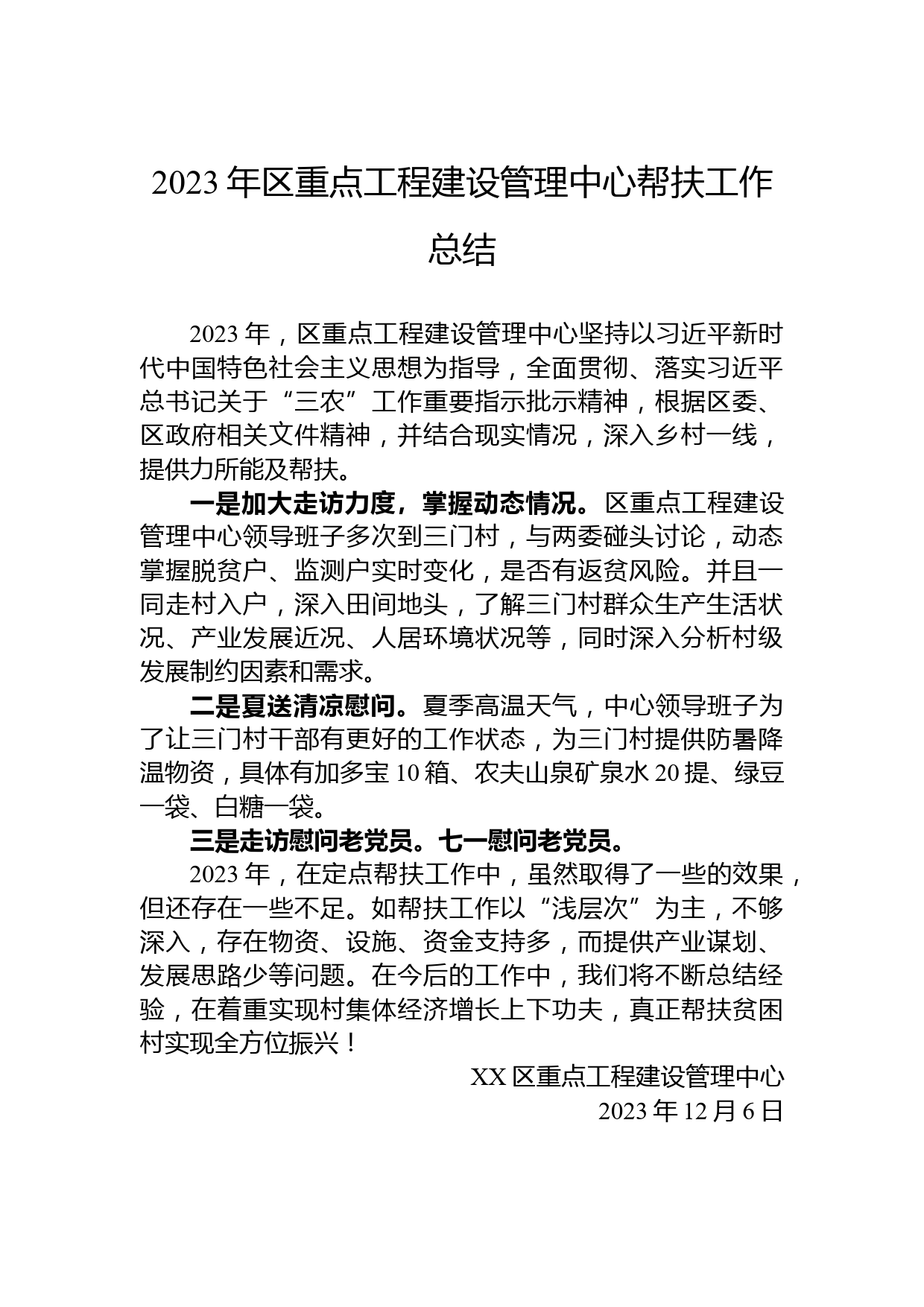 2023年区重点工程建设管理中心帮扶工作总结

2023年，区重点工程建设管理中心坚持以习近平新时代中国特色社会主义思想为指导，全面贯彻、落实习近平总书记关于“三农”工作重要指示批示精神，根据区委、区政府相关文件精神，并结合现实情况，深入乡村一线，提供力所能及帮扶。

一是加大走访力度，掌握动态情况。区重点工程建设管理中心领导班子多次到三门村，与两委碰头讨论，动态掌握脱贫户、监测户实时变化，是否有返贫风险。并且一同走村入户，深入田间地头，了解三门村群众生产生活状况、产业发展近况、人居环境状况等，同时深入分析村级发展制约因素和需求。

二是夏送清凉慰问。夏季高温天气，中心领导班子为了让三门村干部有更好的工作状态，为三门村提供防暑降温物资，具体有加多宝10箱、农夫山泉矿泉水20提、绿豆一袋、白糖一袋。

三是走访慰问老党员。七一慰问老党员。

2023年，在定点帮扶工作中，虽然取得了一些的效果，但还存在一些不足。如帮扶工作以“浅层次”为主，不够深入，存在物资、设施、资金支持多，而提供产业谋划、发展思路少等问题。在今后的工作中，我们将不断总结经验，在着重实现村集体经济增长上下功夫，真正帮扶贫困村实现全方位振兴！

XX区重点工程建设管理中心
2023年12月6日